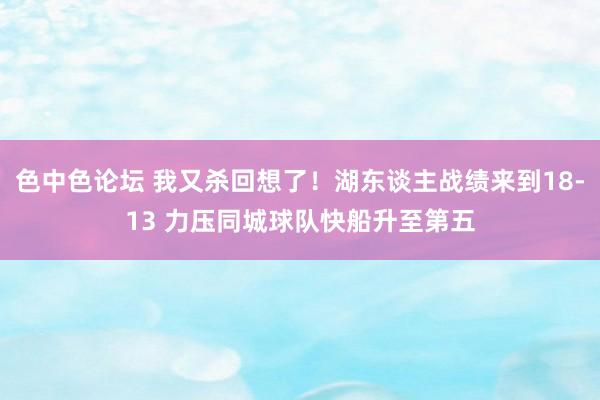 色中色论坛 我又杀回想了！湖东谈主战绩来到18-13 力压同城球队快船升至第五